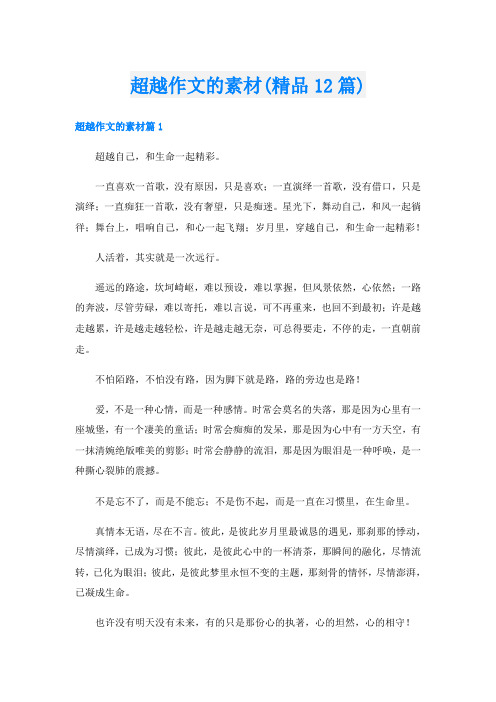 超越作文的素材(精品12篇)

超越作文的素材篇1

超越自己，和生命一起精彩。

一直喜欢一首歌，没有原因，只是喜欢；一直演绎一首歌，没有借口，只是演绎；一直痴狂一首歌，没有奢望，只是痴迷。星光下，舞动自己，和风一起徜徉；舞台上，唱响自己，和心一起飞翔；岁月里，穿越自己，和生命一起精彩！

人活着，其实就是一次远行。

遥远的路途，坎坷崎岖，难以预设，难以掌握，但风景依然，心依然；一路的奔波，尽管劳碌，难以寄托，难以言说，可不再重来，也回不到最初；许是越走越累，许是越走越轻松，许是越走越无奈，可总得要走，不停的走，一直朝前走。

不怕陌路，不怕没有路，因为脚下就是路，路的旁边也是路！

爱，不是一种心情，而是一种感情。时常会莫名的失落，那是因为心里有一座城堡，有一个凄美的童话；时常会痴痴的发呆，那是因为心中有一方天空，有一抹清婉绝版唯美的剪影；时常会静静的流泪，那是因为眼泪是一种呼唤，是一种撕心裂肺的震撼。

不是忘不了，而是不能忘；不是伤不起，而是一直在习惯里，在生命里。

真情本无语，尽在不言。彼此，是彼此岁月里最诚恳的遇见，那刹那的悸动，尽情演绎，已成为习惯；彼此，是彼此心中的一杯清茶，那瞬间的融化，尽情流转，已化为眼泪；彼此，是彼此梦里永恒不变的主题，那刻骨的情怀，尽情澎湃，已凝成生命。

也许没有明天没有未来，有的只是那份心的执著，心的坦然，心的相守！